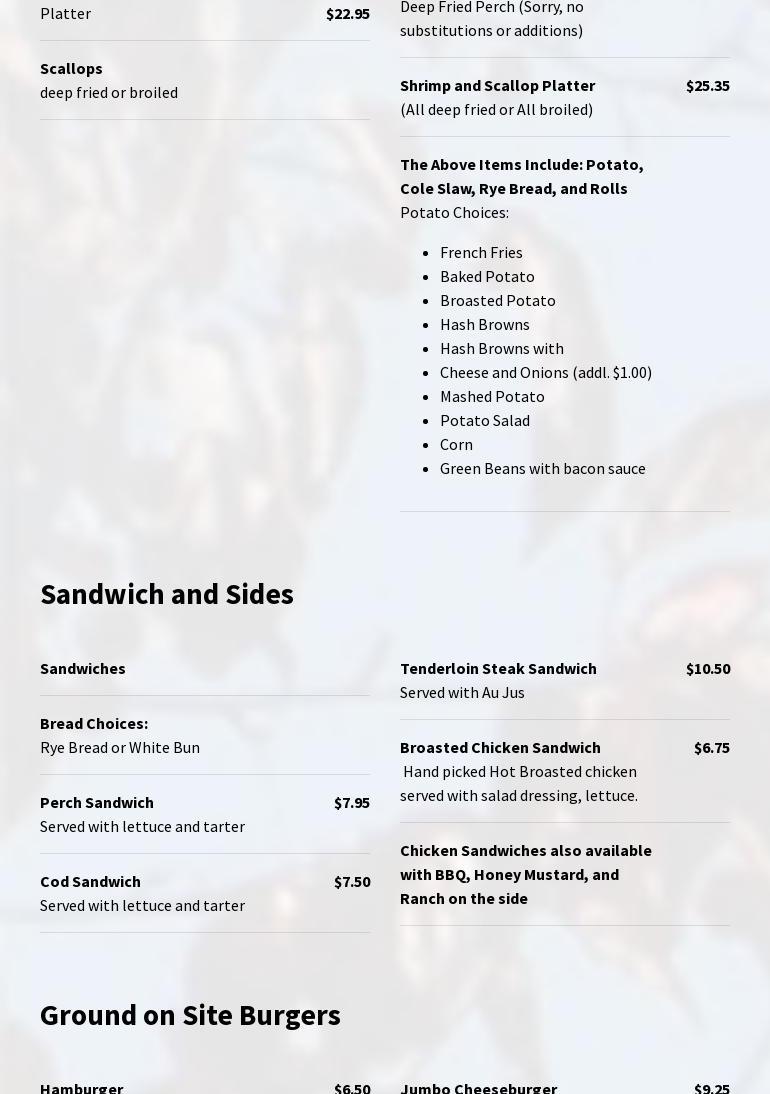 Platter $22.95

Scallops
deep fried or broiled

Deep Fried Perch (Sorry, no substitutions or additions)

Shrimp and Scallop Platter $25.35
(All deep fried or All broiled)

The Above Items Include: Potato, Cole Slaw, Rye Bread, and Rolls
Potato Choices:

• French Fries
• Baked Potato
• Broasted Potato
• Hash Browns
• Hash Browns with
• Cheese and Onions (addl. $1.00)
• Mashed Potato
• Potato Salad
• Corn
• Green Beans with bacon sauce

Sandwich and Sides

Sandwiches

Bread Choices:
Rye Bread or White Bun

Perch Sandwich $7.95
Served with lettuce and tarter

Cod Sandwich $7.50
Served with lettuce and tarter

Tenderloin Steak Sandwich $10.50
Served with Au Jus

Broasted Chicken Sandwich $6.75
Hand picked Hot Broasted chicken served with salad dressing, lettuce.

Chicken Sandwiches also available with BBQ, Honey Mustard, and Ranch on the side

Ground on Site Burgers

Hamburger $6.50

Jumbo Cheeseburger $9.25